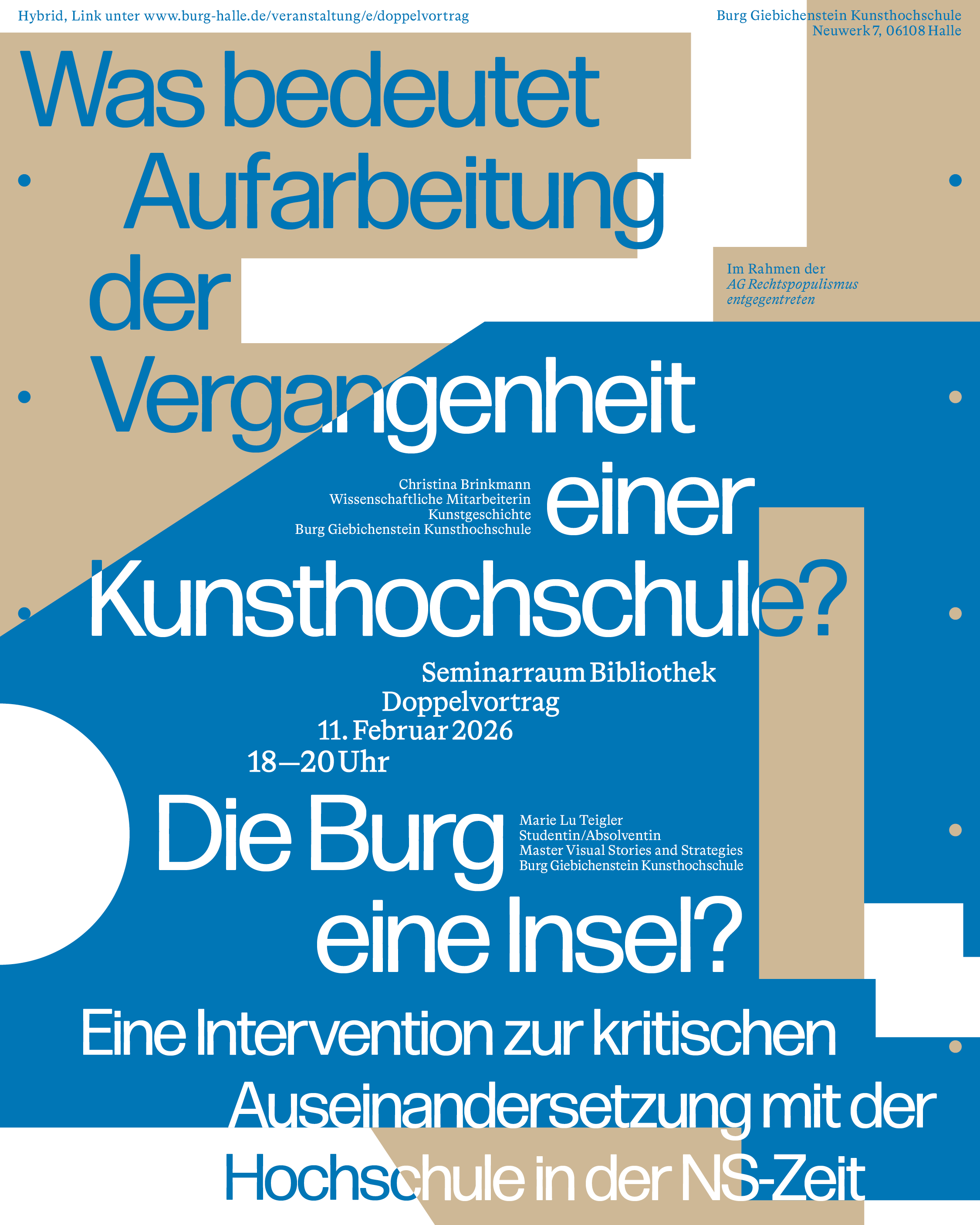 Hybrid, Link unter www.burg-halle.de/veranstaltung/e/doppelvortrag

Burg Giebichenstein Kunsthochschule
Neuwerk 7, 06108 Halle

Was bedeutet Aufarbeitung der Vergangenheit einer Kunsthochschule?

Im Rahmen der
AG Rechtspopulismus entgegentreten

Christina Brinkmann
Wissenschaftliche Mitarbeiterin
Kunstgeschichte
Burg Giebichenstein Kunsthochschule

Seminarraum Bibliothek
Doppelvortrag
11. Februar 2026
18—20 Uhr

Die Burg eine Insel?

Marie Lu Teigler
Studentin/Absolventin
Master Visual Stories and Strategies
Burg Giebichenstein Kunsthochschule

Eine Intervention zur kritischen Auseinandersetzung mit der Hochschule in der NS-Zeit